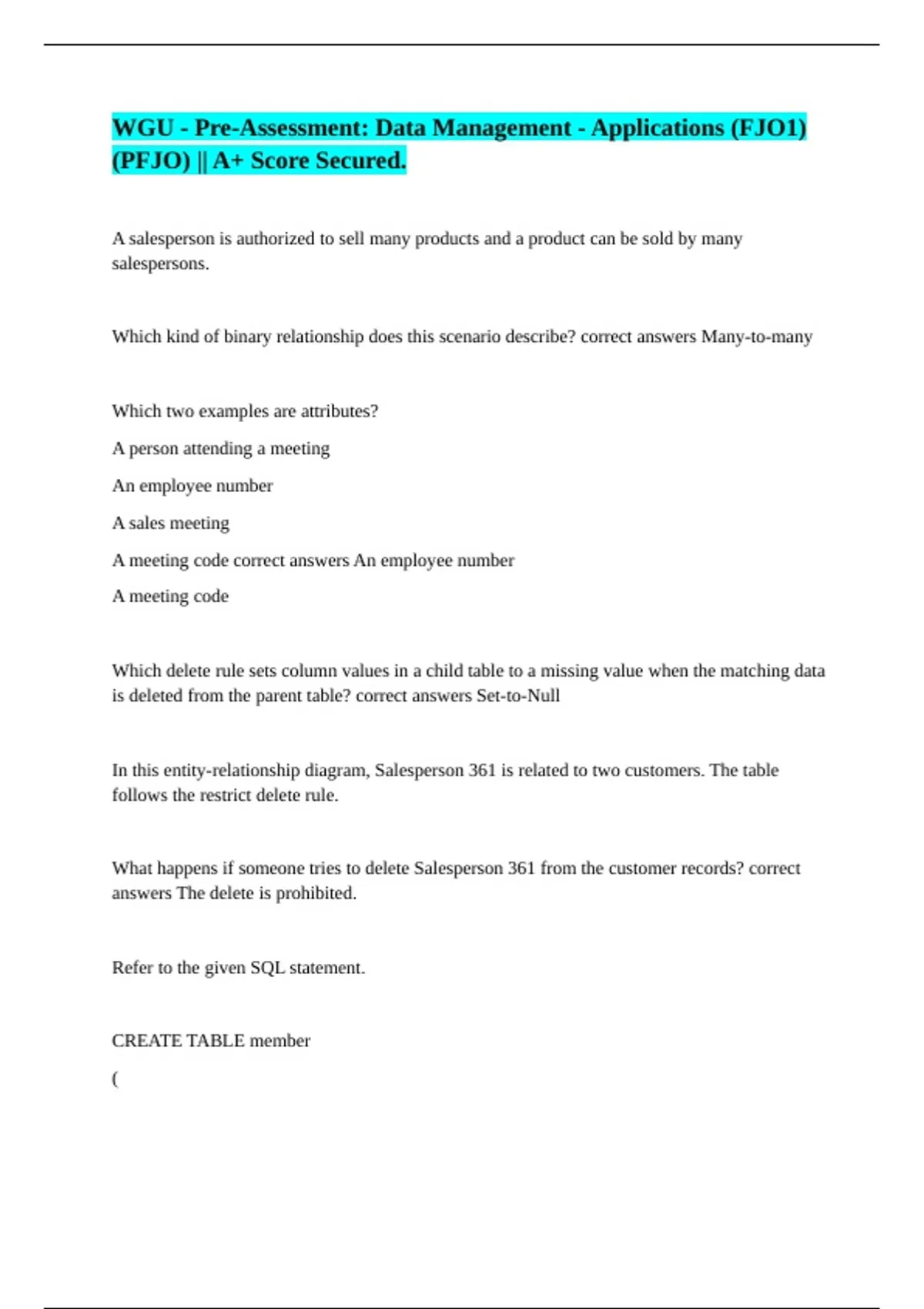 WGU - Pre-Assessment: Data Management - Applications (FJO1) (PFJO) || A+ Score Secured.

A salesperson is authorized to sell many products and a product can be sold by many salespersons.

Which kind of binary relationship does this scenario describe? correct answers Many-to-many

Which two examples are attributes?

A person attending a meeting

An employee number

A sales meeting

A meeting code correct answers An employee number

A meeting code

Which delete rule sets column values in a child table to a missing value when the matching data is deleted from the parent table? correct answers Set-to-Null

In this entity-relationship diagram, Salesperson 361 is related to two customers. The table follows the restrict delete rule.

What happens if someone tries to delete Salesperson 361 from the customer records? correct answers The delete is prohibited.

Refer to the given SQL statement.

CREATE TABLE member

(